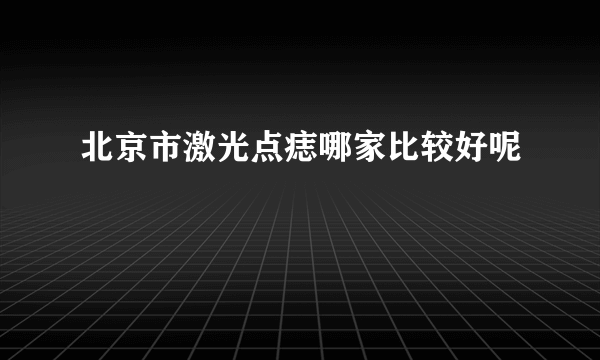 北京市激光点痣哪家比较好呢